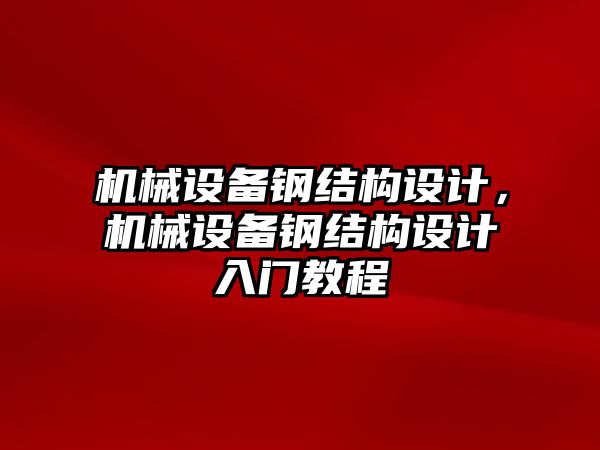 机械设备钢结构设计，机械设备钢结构设计入门教程